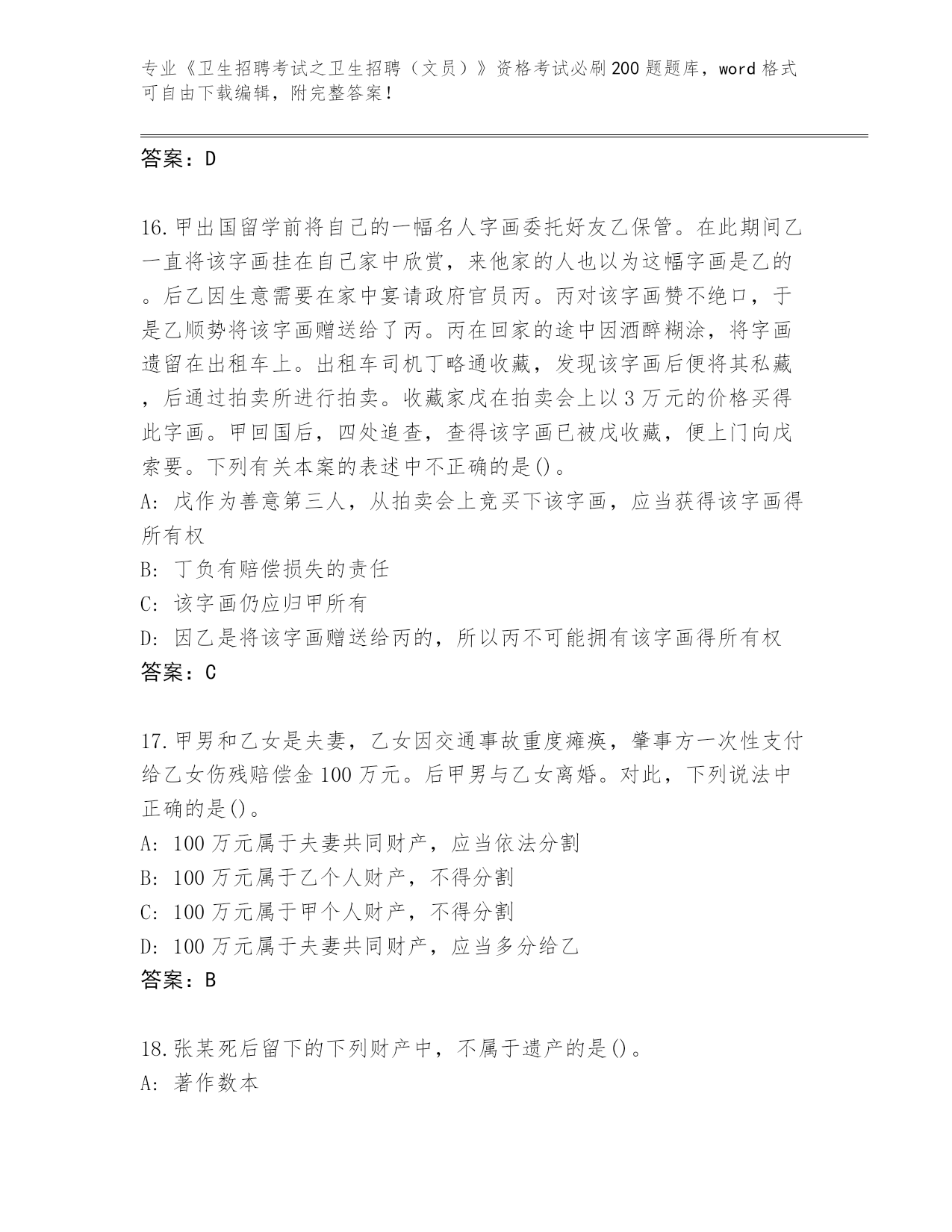 专业《卫生招聘考试之卫生招聘（文员）》资格考试必刷200题题库，word格式可自由下载编辑，附完整答案！

答案：D

16.甲出国留学前将自己的一幅名人字画委托好友乙保管。在此期间乙一直将该字画挂在自己家中欣赏，来他家的人也以为这幅字画是乙的。后乙因生意需要在家中宴请政府官员丙。丙对该字画赞不绝口，于是乙顺势将该字画赠送给了丙。丙在回家的途中因酒醉糊涂，将字画遗留在出租车上。出租车司机丁略通收藏，发现该字画后便将其私藏，后通过拍卖所进行拍卖。收藏家戊在拍卖会上以3万元的价格买得此字画。甲回国后，四处追查，查得该字画已被戊收藏，便上门向戊索要。下列有关本案的表述中不正确的是()。
A: 戊作为善意第三人，从拍卖会上竞买下该字画，应当获得该字画得所有权
B: 丁负有赔偿损失的责任
C: 该字画仍应归甲所有
D: 因乙是将该字画赠送给丙的，所以丙不可能拥有该字画得所有权
答案：C

17.甲男和乙女是夫妻，乙女因交通事故重度瘫痪，肇事方一次性支付给乙女伤残赔偿金100万元。后甲男与乙女离婚。对此，下列说法中正确的是()。
A: 100万元属于夫妻共同财产，应当依法分割
B: 100万元属于乙个人财产，不得分割
C: 100万元属于甲个人财产，不得分割
D: 100万元属于夫妻共同财产，应当多分给乙
答案：B

18.张某死后留下的下列财产中，不属于遗产的是()。
A: 著作数本